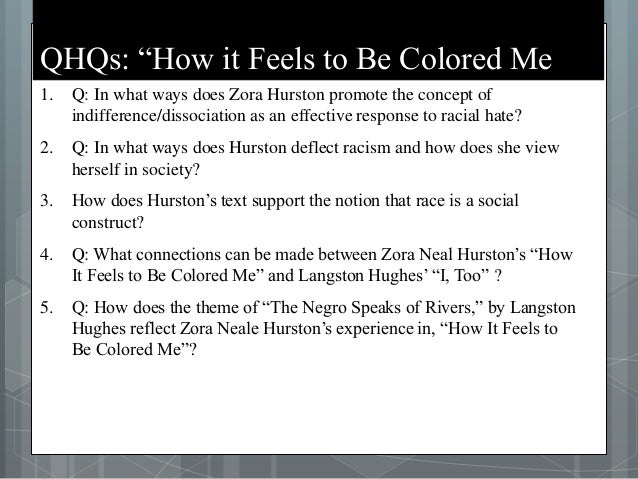 QHQs: “How it Feels to Be Colored Me

1. Q: In what ways does Zora Hurston promote the concept of indifference/dissociation as an effective response to racial hate?

2. Q: In what ways does Hurston deflect racism and how does she view herself in society?

3. How does Hurston’s text support the notion that race is a social construct?

4. Q: What connections can be made between Zora Neal Hurston’s “How It Feels to Be Colored Me” and Langston Hughes’ “I, Too” ?

5. Q: How does the theme of “The Negro Speaks of Rivers,” by Langston Hughes reflect Zora Neale Hurston’s experience in, “How It Feels to Be Colored Me”?